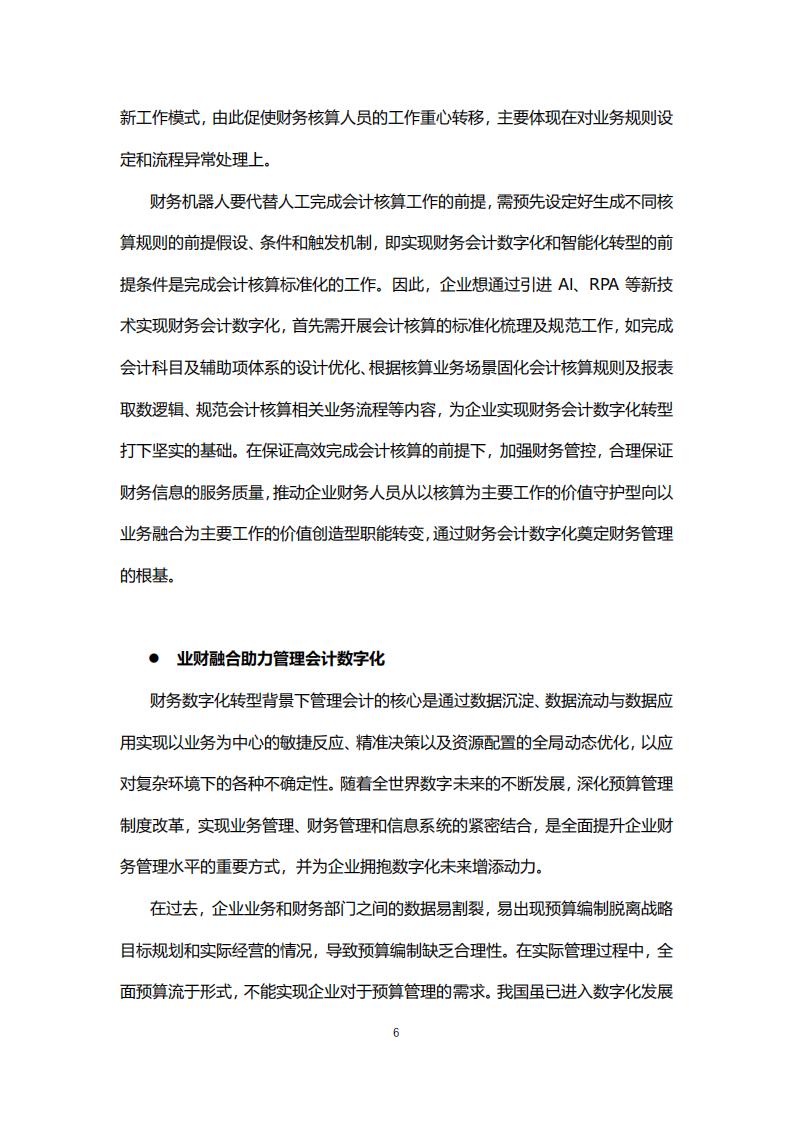 新工作模式，由此促使财务核算人员的工作重心转移，主要体现在对业务规则设定和流程异常处理上。

财务机器人要代替人工完成会计核算工作的前提，需预先设定好生成不同核算规则的前提假设、条件和触发机制，即实现财务会计数字化和智能化转型的前提条件是完成会计核算标准化的工作。因此，企业想通过引进 AI、RPA 等新技术实现财务会计数字化，首先需开展会计核算的标准化梳理及规范工作，如完成会计科目及辅助项体系的设计优化、根据核算业务场景固化会计核算规则及报表取数逻辑、规范会计核算相关业务流程等内容，为企业实现财务会计数字化转型打下坚实的基础。在保证高效完成会计核算的前提下，加强财务管控，合理保证财务信息的服务质量，推动企业财务人员从以核算为主要工作的价值守护型向以业务融合为主要工作的价值创造型职能转变，通过财务会计数字化奠定财务管理的根基。

● 业财融合助力管理会计数字化

财务数字化转型背景下管理会计的核心是通过数据沉淀、数据流动与数据应用实现以业务为中心的敏捷反应、精准决策以及资源配置的全局动态优化，以应对复杂环境下的各种不确定性。随着全世界数字未来的不断发展，深化预算管理制度改革，实现业务管理、财务管理和信息系统的紧密结合，是全面提升企业财务管理水平的重要方式，并为企业拥抱数字化未来增添动力。

在过去，企业业务和财务部门之间的数据易割裂，易出现预算编制脱离战略目标规划和实际经营的情况，导致预算编制缺乏合理性。在实际管理过程中，全面预算流于形式，不能实现企业对于预算管理的需求。我国虽已进入数字化发展

6